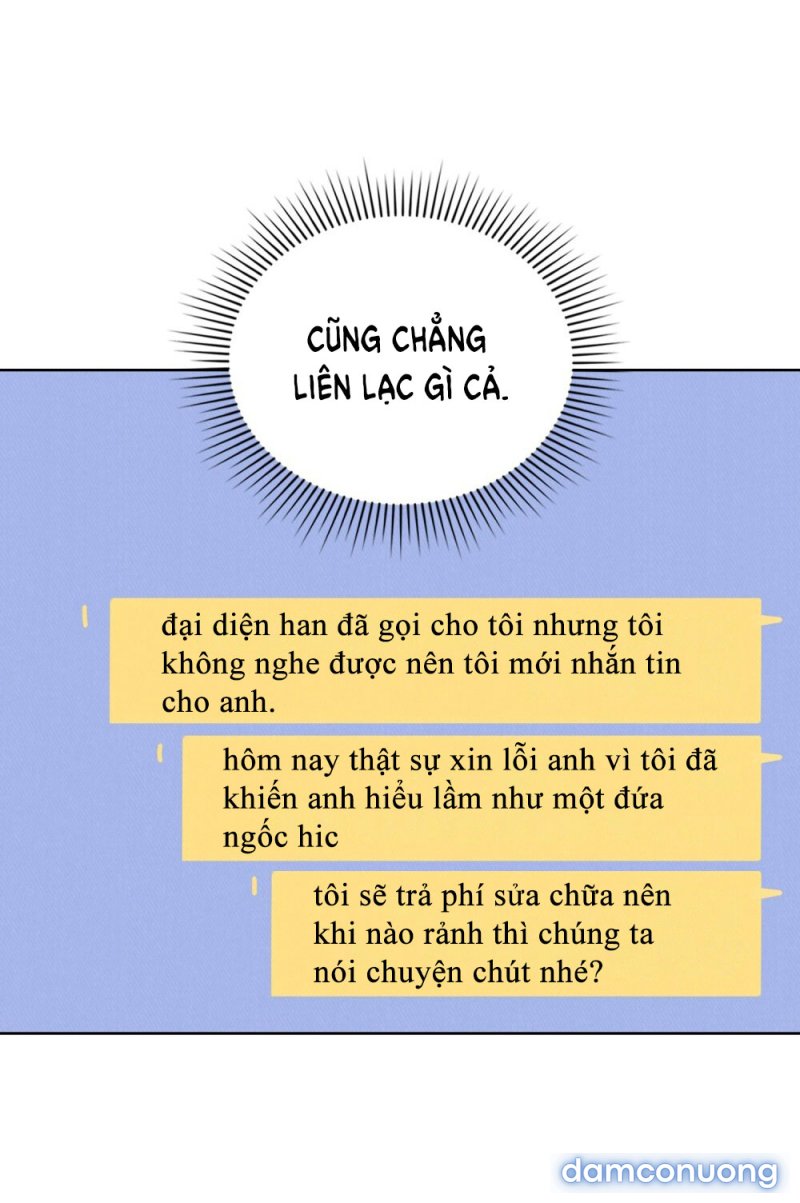 CŨNG CHẲNG LIÊN LẠC GÌ CẢ.

đại diện han đã gọi cho tôi nhưng tôi không nghe được nên tôi mới nhắn tin cho anh.

hôm nay thật sự xin lỗi anh vì tôi đã khiến anh hiểu lầm như một đứa ngốc hic

tôi sẽ trả phí sửa chữa nên khi nào rảnh thì chúng ta nói chuyện chút nhé?

damconuong